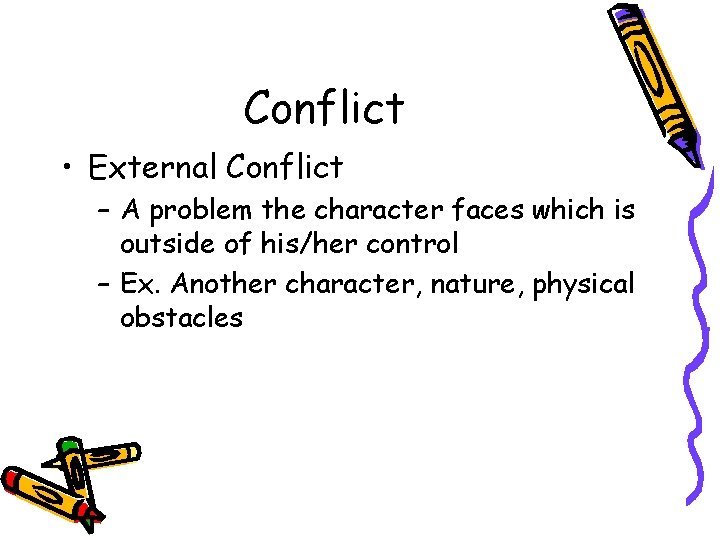 Conflict

• External Conflict
– A problem the character faces which is outside of his/her control
– Ex. Another character, nature, physical obstacles